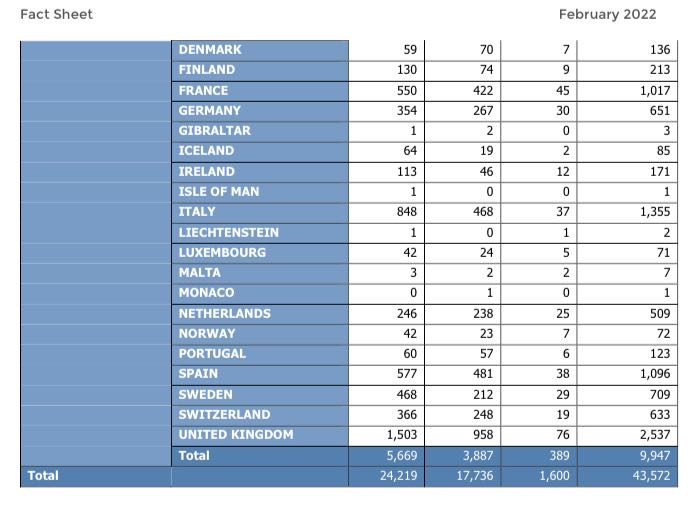 Fact Sheet

February 2022

| | | | | | |
|---|---|---|---|---|---|
| | DENMARK | 59 | 70 | 7 | 136 |
| | FINLAND | 130 | 74 | 9 | 213 |
| | FRANCE | 550 | 422 | 45 | 1,017 |
| | GERMANY | 354 | 267 | 30 | 651 |
| | GIBRALTAR | 1 | 2 | 0 | 3 |
| | ICELAND | 64 | 19 | 2 | 85 |
| | IRELAND | 113 | 46 | 12 | 171 |
| | ISLE OF MAN | 1 | 0 | 0 | 1 |
| | ITALY | 848 | 468 | 37 | 1,355 |
| | LIECHTENSTEIN | 1 | 0 | 1 | 2 |
| | LUXEMBOURG | 42 | 24 | 5 | 71 |
| | MALTA | 3 | 2 | 2 | 7 |
| | MONACO | 0 | 1 | 0 | 1 |
| | NETHERLANDS | 246 | 238 | 25 | 509 |
| | NORWAY | 42 | 23 | 7 | 72 |
| | PORTUGAL | 60 | 57 | 6 | 123 |
| | SPAIN | 577 | 481 | 38 | 1,096 |
| | SWEDEN | 468 | 212 | 29 | 709 |
| | SWITZERLAND | 366 | 248 | 19 | 633 |
| | UNITED KINGDOM | 1,503 | 958 | 76 | 2,537 |
| | Total | 5,669 | 3,887 | 389 | 9,947 |
| Total | | 24,219 | 17,736 | 1,600 | 43,572 |